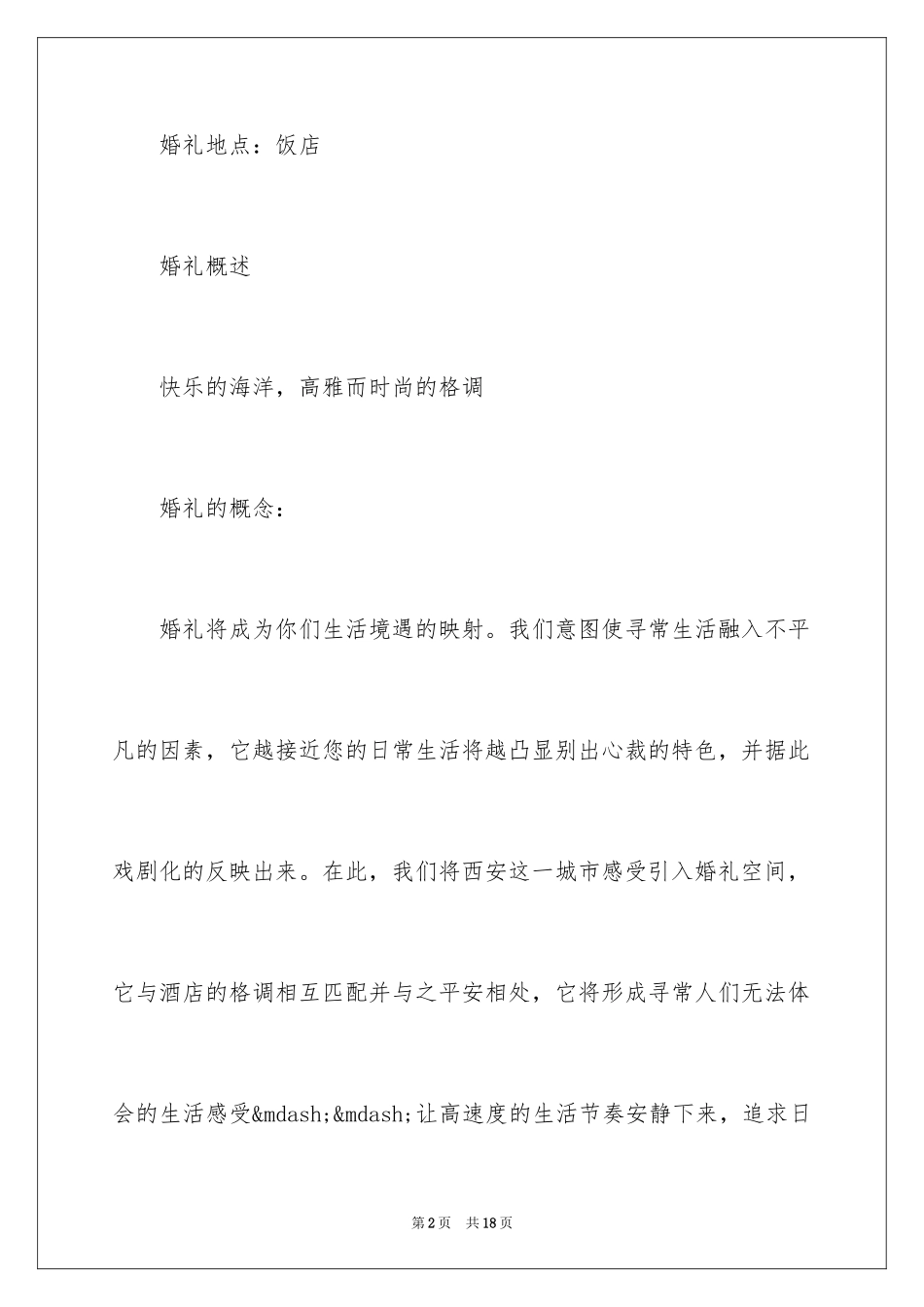 婚礼地点：饭店

婚礼概述

快乐的海洋，高雅而时尚的格调

婚礼的概念：

婚礼将成为你们生活境遇的映射。我们意图使寻常生活融入不平凡的因素，它越接近您的日常生活将越凸显别出心裁的特色，并据此戏剧化的反映出来。在此，我们将西安这一城市感受引入婚礼空间，它与酒店的格调相互匹配并与之平安相处，它将形成寻常人们无法体会的生活感受&mdash;&mdash;让高速度的生活节奏安静下来，追求日

第2页 共18页